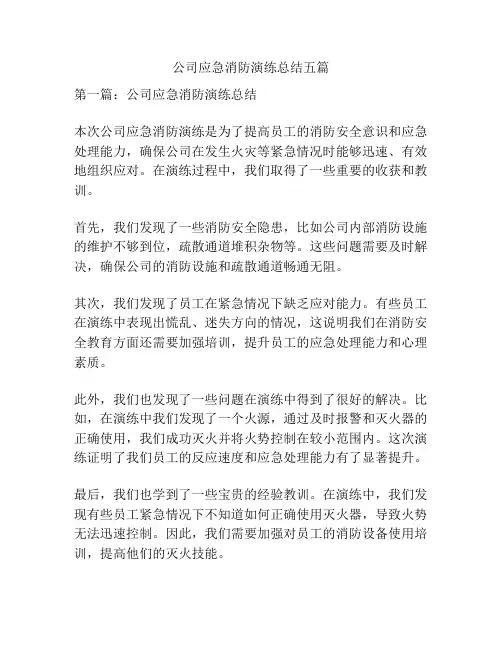 公司应急消防演练总结五篇

第一篇：公司应急消防演练总结

本次公司应急消防演练是为了提高员工的消防安全意识和应急处理能力，确保公司在发生火灾等紧急情况时能够迅速、有效地组织应对。在演练过程中，我们取得了一些重要的收获和教训。

首先，我们发现了一些消防安全隐患，比如公司内部消防设施的维护不够到位，疏散通道堆积杂物等。这些问题需要及时解决，确保公司的消防设施和疏散通道畅通无阻。

其次，我们发现了员工在紧急情况下缺乏应对能力。有些员工在演练中表现出慌乱、迷失方向的情况，这说明我们在消防安全教育方面还需要加强培训，提升员工的应急处理能力和心理素质。

此外，我们也发现了一些问题在演练中得到了很好的解决。比如，在演练中我们发现了一个火源，通过及时报警和灭火器的正确使用，我们成功灭火并将火势控制在较小范围内。这次演练证明了我们员工的反应速度和应急处理能力有了显著提升。

最后，我们也学到了一些宝贵的经验教训。在演练中，我们发现有些员工紧急情况下不知道如何正确使用灭火器，导致火势无法迅速控制。因此，我们需要加强对员工的消防设备使用培训，提高他们的灭火技能。